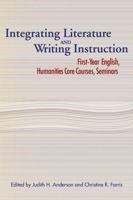 Integrating Literature
AND
Writing Instruction

First-Year English,
Humanities Core Courses, Seminars

Edited by Judith H. Anderson and Christine R. Farris